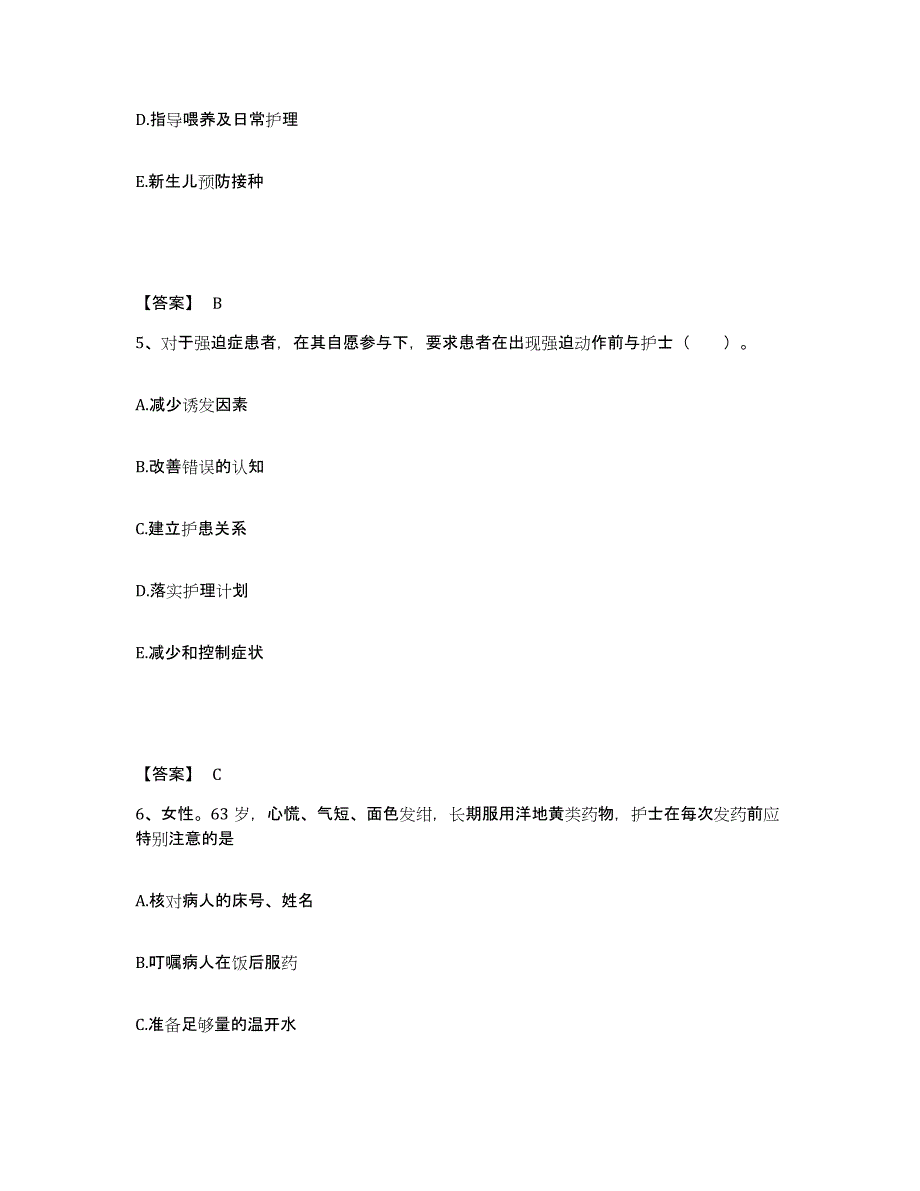 D.指导喂养及日常护理

E.新生儿预防接种

【答案】 B

5、对于强迫症患者，在其自愿参与下，要求患者在出现强迫动作前与护士（　　）。

A.减少诱发因素

B.改善错误的认知

C.建立护患关系

D.落实护理计划

E.减少和控制症状

【答案】 C

6、女性。63 岁，心慌、气短、面色发绀，长期服用洋地黄类药物，护士在每次发药前应特别注意的是

A.核对病人的床号、姓名

B.叮嘱病人在饭后服药

C.准备足够量的温开水